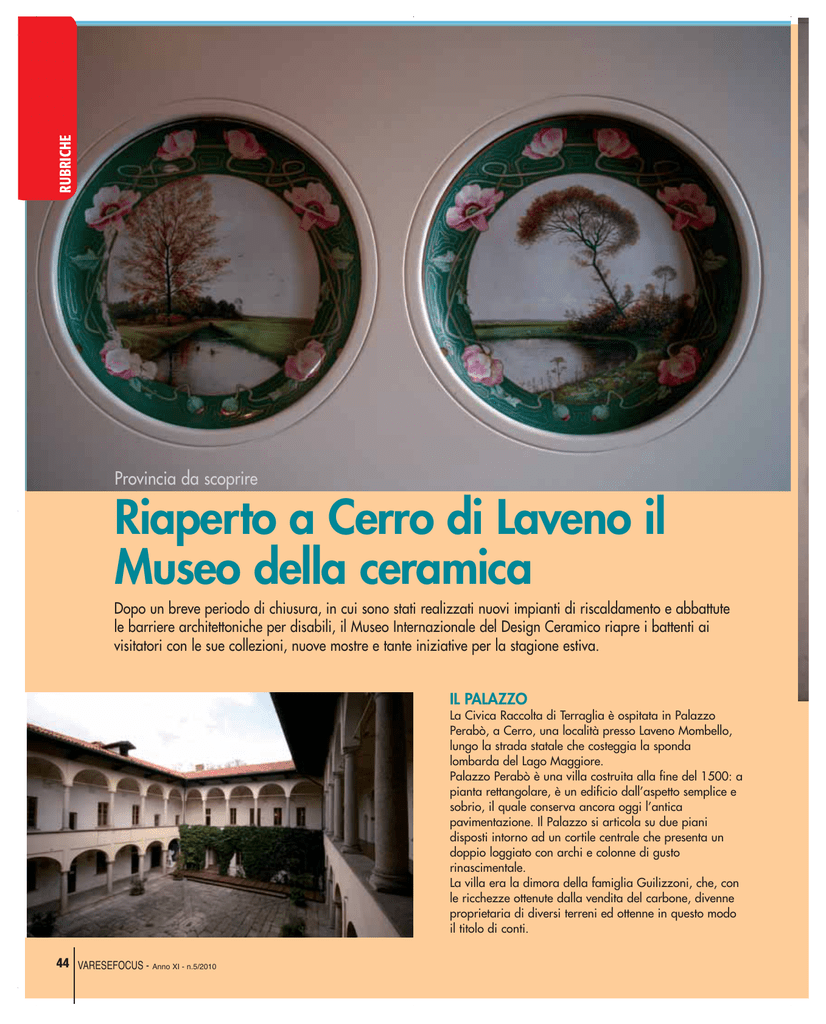 RUBRICHE

Provincia da scoprire

Riaperto a Cerro di Laveno il Museo della ceramica

Dopo un breve periodo di chiusura, in cui sono stati realizzati nuovi impianti di riscaldamento e abbattute le barriere architettoniche per disabili, il Museo Internazionale del Design Ceramico riapre i battenti ai visitatori con le sue collezioni, nuove mostre e tante iniziative per la stagione estiva.

IL PALAZZO

La Civica Raccolta di Terraglia è ospitata in Palazzo Perabò, a Cerro, una località presso Laveno Mombello, lungo la strada statale che costeggia la sponda lombarda del Lago Maggiore.

Palazzo Perabò è una villa costruita alla fine del 1500: a pianta rettangolare, è un edificio dall'aspetto semplice e sobrio, il quale conserva ancora oggi l'antica pavimentazione. Il Palazzo si articola su due piani disposti intorno ad un cortile centrale che presenta un doppio loggiato con archi e colonne di gusto rinascimentale.

La villa era la dimora della famiglia Guilizzoni, che, con le ricchezze ottenute dalla vendita del carbone, divenne proprietaria di diversi terreni ed ottenne in questo modo il titolo di conti.

44 VARESEFOCUS - Anno XI - n.5/2010